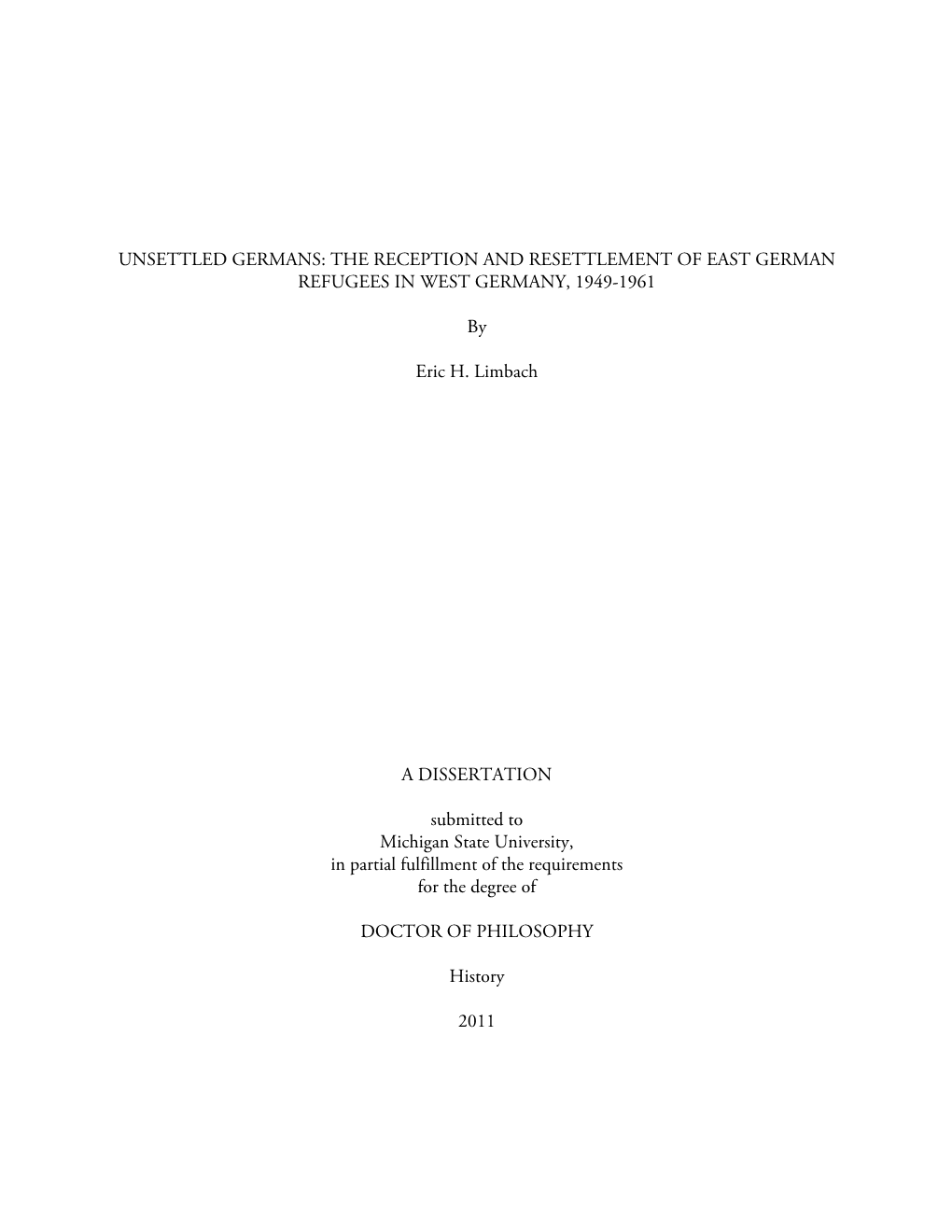 UNSETTLED GERMANS: THE RECEPTION AND RESETTLEMENT OF EAST GERMAN REFUGEES IN WEST GERMANY, 1949-1961

By

Eric H. Limbach

A DISSERTATION

submitted to
Michigan State University,
in partial fulfillment of the requirements
for the degree of

DOCTOR OF PHILOSOPHY

History

2011